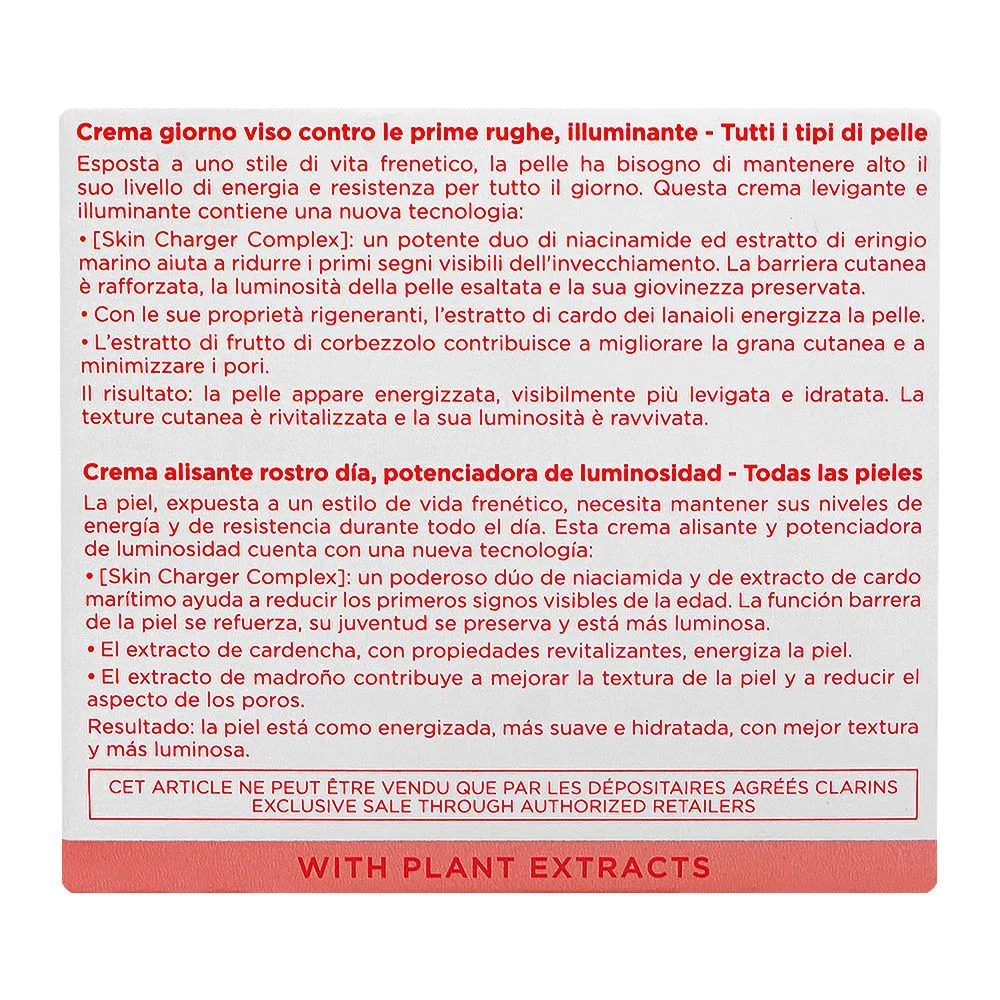 Crema giorno viso contro le prime rughe, illuminante - Tutti i tipi di pelle

Esposta a uno stile di vita frenetico, la pelle ha bisogno di mantenere alto il suo livello di energia e resistenza per tutto il giorno. Questa crema levigante e illuminante contiene una nuova tecnologia:

• [Skin Charger Complex]: un potente duo di niacinamide ed estratto di eringio marino aiuta a ridurre i primi segni visibili dell'invecchiamento. La barriera cutanea è rafforzata, la luminosità della pelle esaltata e la sua giovinezza preservata.

• Con le sue proprietà rigeneranti, l'estratto di cardo dei lanaioli energizza la pelle.

• L'estratto di frutto di corbezzolo contribuisce a migliorare la grana cutanea e a minimizzare i pori.

Il risultato: la pelle appare energizzata, visibilmente più levigata e idratata. La texture cutanea è rivitalizzata e la sua luminosità è ravvivata.

Crema alisante rostro día, potenciadora de luminosidad - Todas las pieles

La piel, expuesta a un estilo de vida frenético, necesita mantener sus niveles de energía y de resistencia durante todo el día. Esta crema alisante y potenciadora de luminosidad cuenta con una nueva tecnología:

• [Skin Charger Complex]: un poderoso dúo de niaciamida y de extracto de cardo marítimo ayuda a reducir los primeros signos visibles de la edad. La función barrera de la piel se refuerza, su juventud se preserva y está más luminosa.

• El extracto de cardencha, con propiedades revitalizantes, energiza la piel.

• El extracto de madroño contribuye a mejorar la textura de la piel y a reducir el aspecto de los poros.

Resultado: la piel está como energizada, más suave e hidratada, con mejor textura y más luminosa.

CET ARTICLE NE PEUT ÊTRE VENDU QUE PAR LES DÉPOSITAIRES AGRÉES CLARINS
EXCLUSIVE SALE THROUGH AUTHORIZED RETAILERS

WITH PLANT EXTRACTS